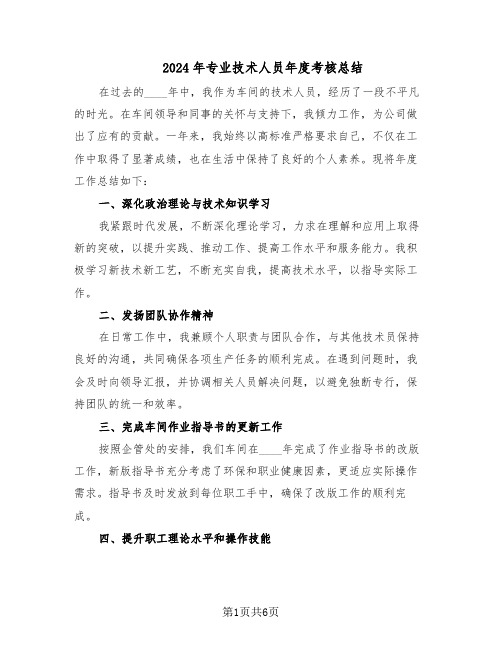 2024年专业技术人员年度考核总结

在过去的____年中，我作为车间的技术人员，经历了一段不平凡的时光。在车间领导和同事的关怀与支持下，我倾力工作，为公司做出了应有的贡献。一年来，我始终以高标准严格要求自己，不仅在工作中取得了显著成绩，也在生活中保持了良好的个人素养。现将年度工作总结如下：

一、深化政治理论与技术知识学习

我紧跟时代发展，不断深化理论学习，力求在理解和应用上取得新的突破，以提升实践、推动工作、提高工作水平和服务能力。我积极学习新技术新工艺，不断充实自我，提高技术水平，以指导实际工作。

二、发扬团队协作精神

在日常工作中，我兼顾个人职责与团队合作，与其他技术员保持良好的沟通，共同确保各项生产任务的顺利完成。在遇到问题时，我会及时向领导汇报，并协调相关人员解决问题，以避免独断专行，保持团队的统一和效率。

三、完成车间作业指导书的更新工作

按照企管处的安排，我们车间在____年完成了作业指导书的改版工作，新版指导书充分考虑了环保和职业健康因素，更适应实际操作需求。指导书及时发放到每位职工手中，确保了改版工作的顺利完成。

四、提升职工理论水平和操作技能

第1页共6页